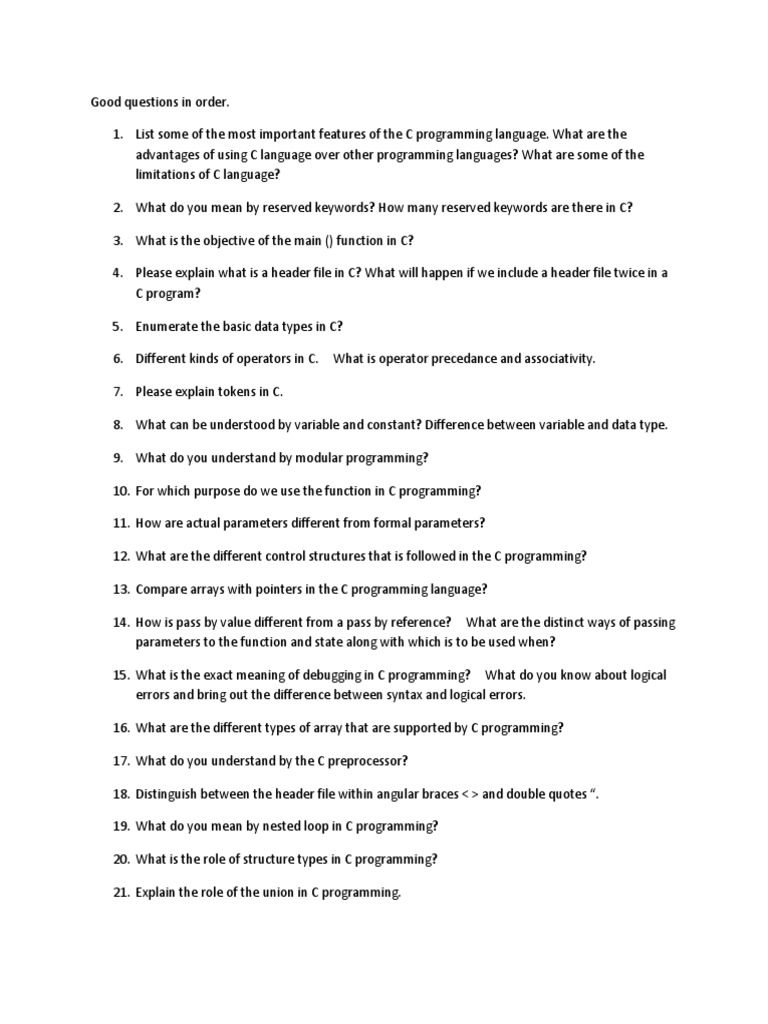 Good questions in order.

1. List some of the most important features of the C programming language. What are the advantages of using C language over other programming languages? What are some of the limitations of C language?

2. What do you mean by reserved keywords? How many reserved keywords are there in C?

3. What is the objective of the main () function in C?

4. Please explain what is a header file in C? What will happen if we include a header file twice in a C program?

5. Enumerate the basic data types in C?

6. Different kinds of operators in C. What is operator precedance and associativity.

7. Please explain tokens in C.

8. What can be understood by variable and constant? Difference between variable and data type.

9. What do you understand by modular programming?

10. For which purpose do we use the function in C programming?

11. How are actual parameters different from formal parameters?

12. What are the different control structures that is followed in the C programming?

13. Compare arrays with pointers in the C programming language?

14. How is pass by value different from a pass by reference? What are the distinct ways of passing parameters to the function and state along with which is to be used when?

15. What is the exact meaning of debugging in C programming? What do you know about logical errors and bring out the difference between syntax and logical errors.

16. What are the different types of array that are supported by C programming?

17. What do you understand by the C preprocessor?

18. Distinguish between the header file within angular braces < > and double quotes ".

19. What do you mean by nested loop in C programming?

20. What is the role of structure types in C programming?

21. Explain the role of the union in C programming.